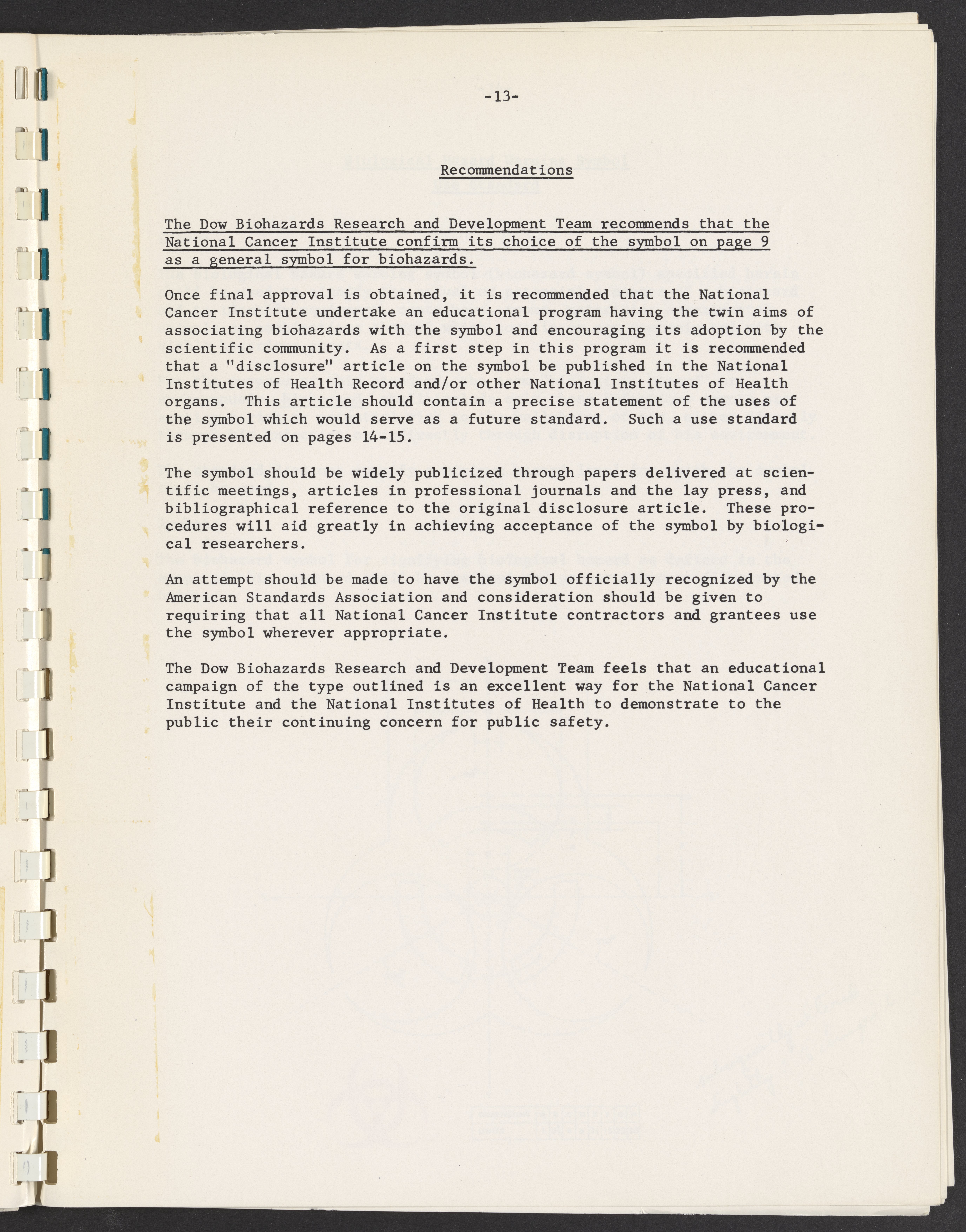 -13-

Recommendations

The Dow Biohazards Research and Development Team recommends that the National Cancer Institute confirm its choice of the symbol on page 9 as a general symbol for biohazards.

Once final approval is obtained, it is recommended that the National Cancer Institute undertake an educational program having the twin aims of associating biohazards with the symbol and encouraging its adoption by the scientific community. As a first step in this program it is recommended that a "disclosure" article on the symbol be published in the National Institutes of Health Record and/or other National Institutes of Health organs. This article should contain a precise statement of the uses of the symbol which would serve as a future standard. Such a use standard is presented on pages 14-15.

The symbol should be widely publicized through papers delivered at scientific meetings, articles in professional journals and the lay press, and bibliographical reference to the original disclosure article. These procedures will aid greatly in achieving acceptance of the symbol by biological researchers.

An attempt should be made to have the symbol officially recognized by the American Standards Association and consideration should be given to requiring that all National Cancer Institute contractors and grantees use the symbol wherever appropriate.

The Dow Biohazards Research and Development Team feels that an educational campaign of the type outlined is an excellent way for the National Cancer Institute and the National Institutes of Health to demonstrate to the public their continuing concern for public safety.